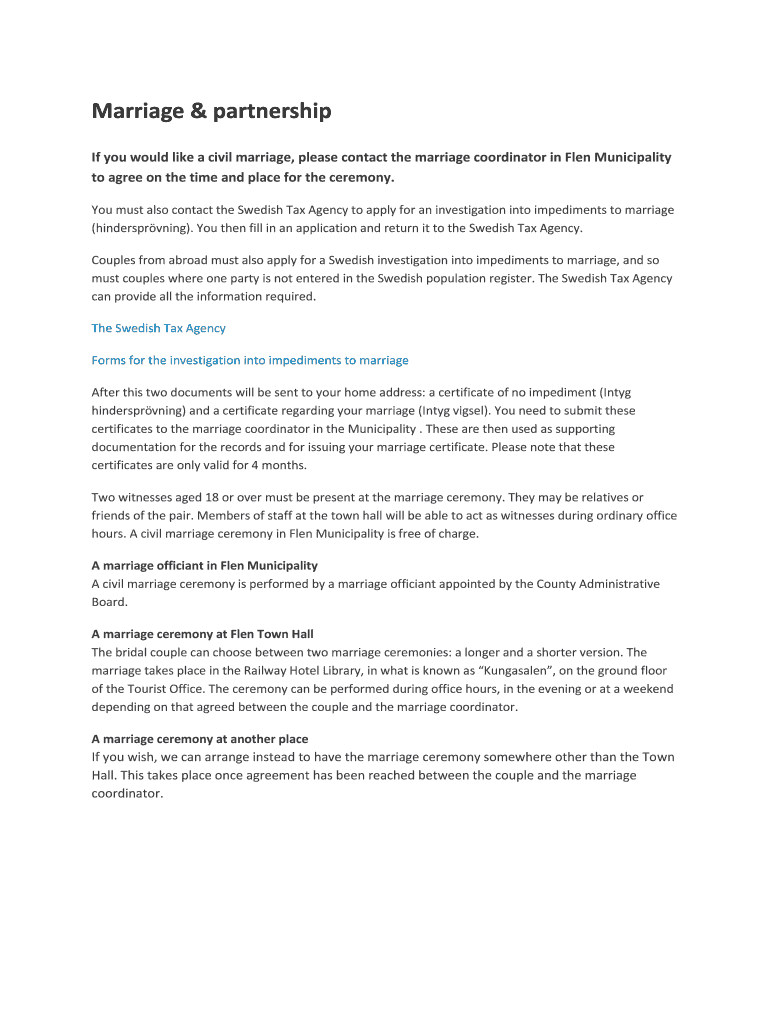 Marriage & partnership

If you would like a civil marriage, please contact the marriage coordinator in Flen Municipality to agree on the time and place for the ceremony.

You must also contact the Swedish Tax Agency to apply for an investigation into impediments to marriage (hindersprövning). You then fill in an application and return it to the Swedish Tax Agency.

Couples from abroad must also apply for a Swedish investigation into impediments to marriage, and so must couples where one party is not entered in the Swedish population register. The Swedish Tax Agency can provide all the information required.

The Swedish Tax Agency

Forms for the investigation into impediments to marriage

After this two documents will be sent to your home address: a certificate of no impediment (Intyg hindersprövning) and a certificate regarding your marriage (Intyg vigsel). You need to submit these certificates to the marriage coordinator in the Municipality . These are then used as supporting documentation for the records and for issuing your marriage certificate. Please note that these certificates are only valid for 4 months.

Two witnesses aged 18 or over must be present at the marriage ceremony. They may be relatives or friends of the pair. Members of staff at the town hall will be able to act as witnesses during ordinary office hours. A civil marriage ceremony in Flen Municipality is free of charge.

A marriage officiant in Flen Municipality
A civil marriage ceremony is performed by a marriage officiant appointed by the County Administrative Board.

A marriage ceremony at Flen Town Hall
The bridal couple can choose between two marriage ceremonies: a longer and a shorter version. The marriage takes place in the Railway Hotel Library, in what is known as “Kungasalen”, on the ground floor of the Tourist Office. The ceremony can be performed during office hours, in the evening or at a weekend depending on that agreed between the couple and the marriage coordinator.

A marriage ceremony at another place
If you wish, we can arrange instead to have the marriage ceremony somewhere other than the Town Hall. This takes place once agreement has been reached between the couple and the marriage coordinator.